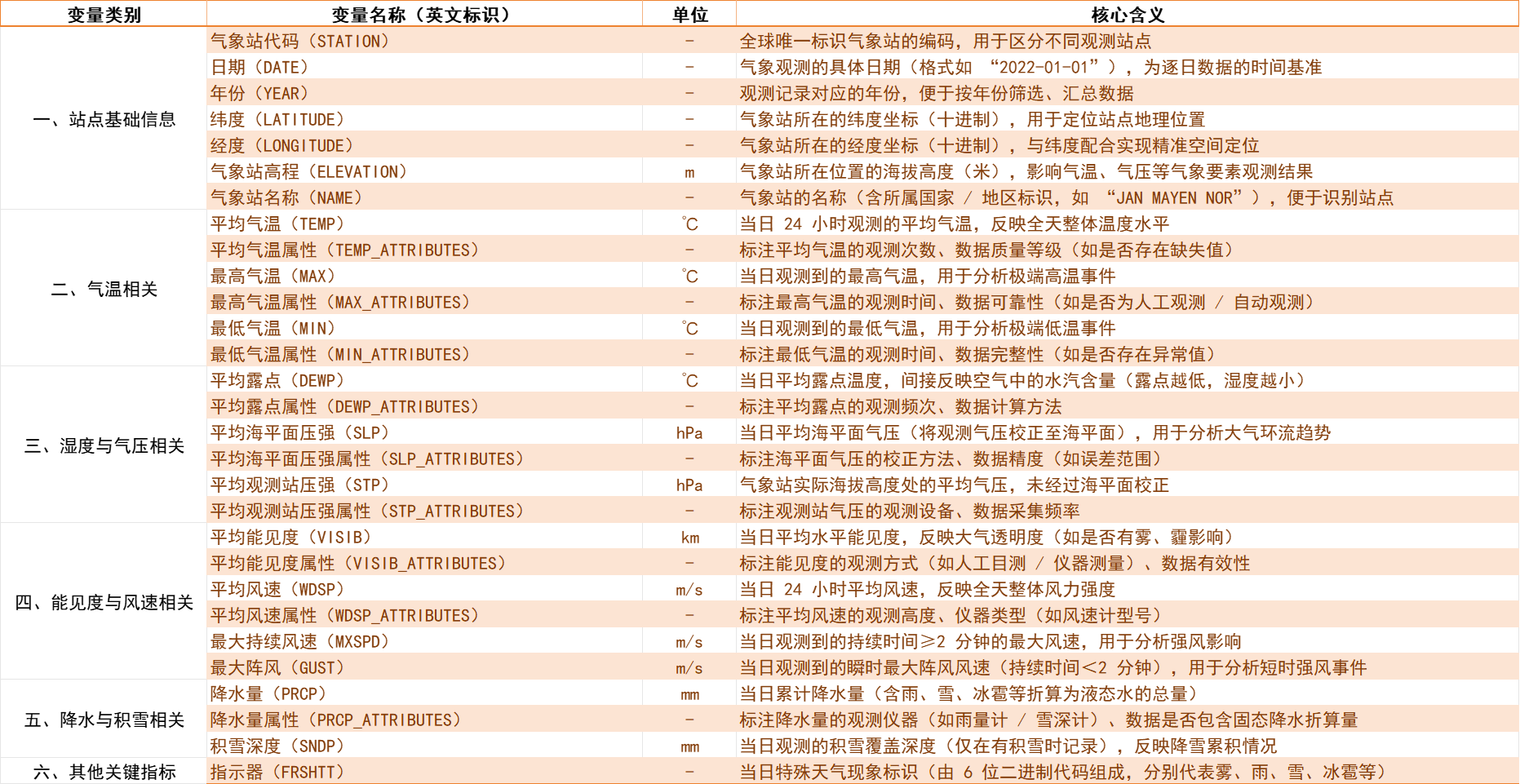 | 变量类别 | 变量名称（英文标识） | 单位 | 核心含义 |
|---|---|---|---|
| 一、站点基础信息 | 气象站代码（STATION） | - | 全球唯一标识气象站的编码，用于区分不同观测站点 |
| | 日期（DATE） | - | 气象观测的具体日期（格式如 “2022-01-01”），为逐日数据的时间基准 |
| | 年份（YEAR） | - | 观测记录对应的年份，便于按年份筛选、汇总数据 |
| | 纬度（LATITUDE） | - | 气象站所在的纬度坐标（十进制），用于定位站点地理位置 |
| | 经度（LONGITUDE） | - | 气象站所在的经度坐标（十进制），与纬度配合实现精准空间定位 |
| | 气象站高程（ELEVATION） | m | 气象站所在位置的海拔高度（米），影响气温、气压等气象要素观测结果 |
| | 气象站名称（NAME） | - | 气象站的名称（含所属国家 / 地区标识，如 “JAN MAYEN NOR”），便于识别站点 |
| 二、气温相关 | 平均气温（TEMP） | ℃ | 当日 24 小时观测的平均气温，反映全天整体温度水平 |
| | 平均气温属性（TEMP_ATTRIBUTES） | - | 标注平均气温的观测次数、数据质量等级（如是否存在缺失值） |
| | 最高气温（MAX） | ℃ | 当日观测到的最高气温，用于分析极端高温事件 |
| | 最高气温属性（MAX_ATTRIBUTES） | - | 标注最高气温的观测时间、数据可靠性（如是否为人工观测 / 自动观测） |
| | 最低气温（MIN） | ℃ | 当日观测到的最低气温，用于分析极端低温事件 |
| | 最低气温属性（MIN_ATTRIBUTES） | - | 标注最低气温的观测时间、数据完整性（如是否存在异常值） |
| 三、湿度与气压相关 | 平均露点（DEWP） | ℃ | 当日平均露点温度，间接反映空气中的水汽含量（露点越低，湿度越小） |
| | 平均露点属性（DEWP_ATTRIBUTES） | - | 标注平均露点的观测频次、数据计算方法 |
| | 平均海平面压强（SLP） | hPa | 当日平均海平面气压（将观测气压校正至海平面），用于分析大气环流趋势 |
| | 平均海平面压强属性（SLP_ATTRIBUTES） | - | 标注海平面气压的校正方法、数据精度（如误差范围） |
| | 平均观测站压强（STP） | hPa | 气象站实际海拔高度处的平均气压，未经过海平面校正 |
| | 平均观测站压强属性（STP_ATTRIBUTES） | - | 标注观测站气压的观测设备、数据采集频率 |
| 四、能见度与风速相关 | 平均能见度（VISIB） | km | 当日平均水平能见度，反映大气透明度（如是否有雾、霾影响） |
| | 平均能见度属性（VISIB_ATTRIBUTES） | - | 标注能见度的观测方式（如人工目测 / 仪器测量）、数据有效性 |
| | 平均风速（WDSP） | m/s | 当日 24 小时平均风速，反映全天整体风力强度 |
| | 平均风速属性（WDSP_ATTRIBUTES） | - | 标注平均风速的观测高度、仪器类型（如风速计型号） |
| | 最大持续风速（MXSPD） | m/s | 当日观测到的持续时间≥2 分钟的最大风速，用于分析强风影响 |
| | 最大阵风（GUST） | m/s | 当日观测到的瞬时最大阵风风速（持续时间<2 分钟），用于分析短时强风事件 |
| 五、降水与积雪相关 | 降水量（PRCP） | mm | 当日累计降水量（含雨、雪、冰雹等折算为液态水的总量） |
| | 降水量属性（PRCP_ATTRIBUTES） | - | 标注降水量的观测仪器（如雨量计 / 雪深计）、数据是否包含固态降水折算量 |
| | 积雪深度（SNDP） | mm | 当日观测的积雪覆盖深度（仅在有积雪时记录），反映降雪累积情况 |
| 六、其他关键指标 | 指示器（FRSHTT） | - | 当日特殊天气现象标识（由 6 位二进制代码组成，分别代表雾、雨、雪、冰雹等） |